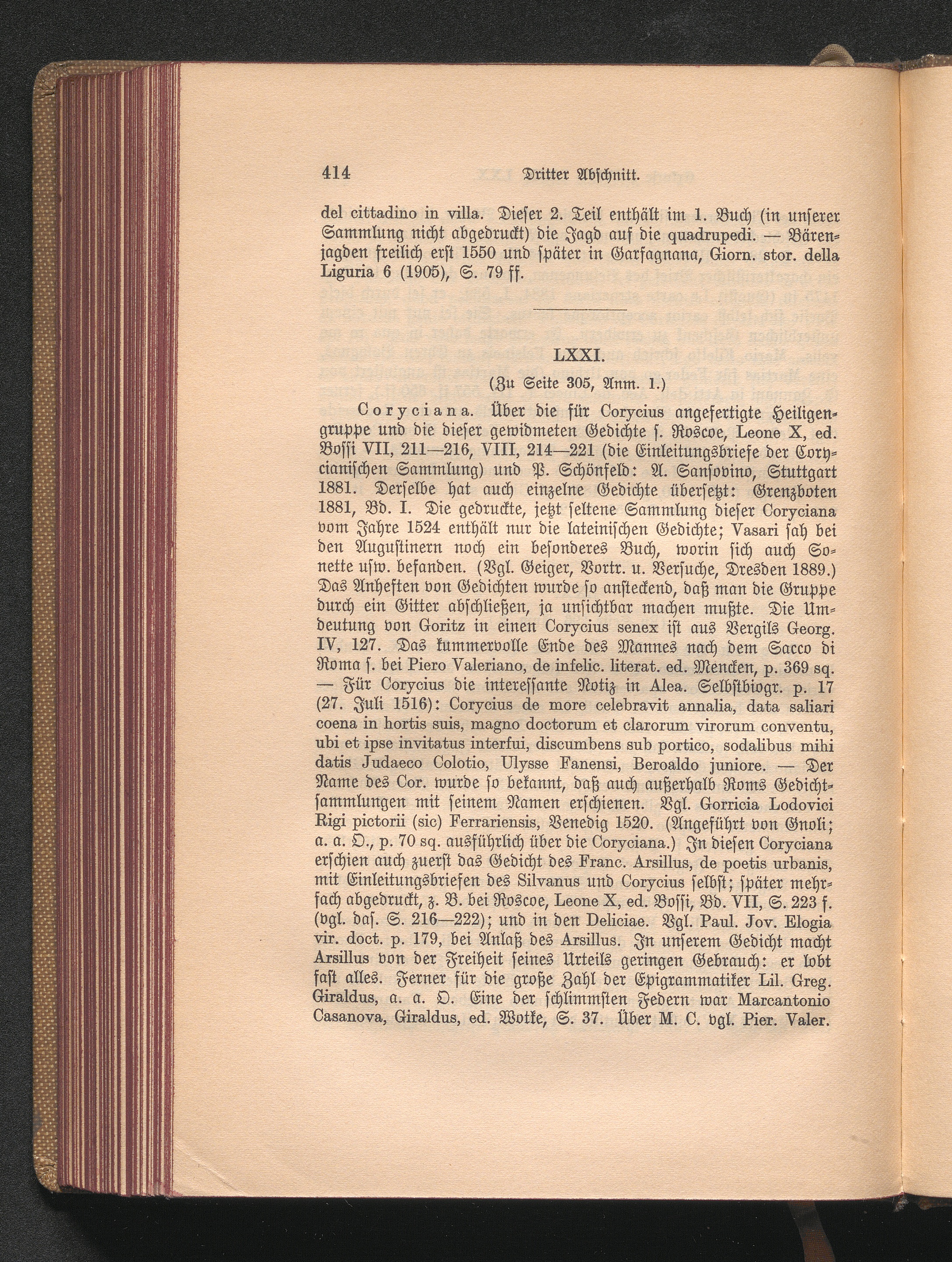 414 Dritter Abschnitt.

del cittadino in villa. Dieser 2. Teil enthält im 1. Buch (in unserer Sammlung nicht abgedruckt) die Jagd auf die quadrupedi. — Bärenjagden freilich erst 1550 und später in Garfagnana, Giorn. stor. della Liguria 6 (1905), S. 79 ff.

LXXI.

(Zu Seite 305, Anm. 1.)

Coryciana. Über die für Corycius angefertigte Heiligengruppe und die dieser gewidmeten Gedichte s. Roscoe, Leone X, ed. Bossi VII, 211—216, VIII, 214—221 (die Einleitungsbriefe der Corycianischen Sammlung) und P. Schönfeld: A. Sansovino, Stuttgart 1881. Derselbe hat auch einzelne Gedichte übersetzt: Grenzboten 1881, Bd. I. Die gedruckte, jetzt seltene Sammlung dieser Coryciana vom Jahre 1524 enthält nur die lateinischen Gedichte; Vasari sah bei den Augustinern noch ein besonderes Buch, worin sich auch Sonette usw. befanden. (Vgl. Geiger, Vortr. u. Versuche, Dresden 1889.) Das Anheften von Gedichten wurde so ansteckend, daß man die Gruppe durch ein Gitter abschließen, ja unsichtbar machen mußte. Die Umdeutung von Goritz in einen Corycius senex ist aus Vergils Georg. IV, 127. Das kummervolle Ende des Mannes nach dem Sacco di Roma s. bei Piero Valeriano, de infelic. literat. ed. Mencken, p. 369 sq. — Für Corycius die interessante Notiz in Alea. Selbstbiogr. p. 17 (27. Juli 1516): Corycius de more celebravit annalia, data saliari coena in hortis suis, magno doctorum et clarorum virorum conventu, ubi et ipse invitatus interfui, discumbens sub portico, sodalibus mihi datis Judaeco Colotio, Ulysse Fanensi, Beroaldo juniore. — Der Name des Cor. wurde so bekannt, daß auch außerhalb Roms Gedichtsammlungen mit seinem Namen erschienen. Vgl. Gorricia Lodovici Rigi pictorii (sic) Ferrariensis, Venedig 1520. (Angeführt von Gnoli; a. a. O., p. 70 sq. ausführlich über die Coryciana.) In diesen Coryciana erschien auch zuerst das Gedicht des Franc. Arsillus, de poetis urbanis, mit Einleitungsbriefen des Silvanus und Corycius selbst; später mehrfach abgedruckt, z. B. bei Roscoe, Leone X, ed. Bossi, Bd. VII, S. 223 f. (vgl. das. S. 216—222); und in den Deliciae. Vgl. Paul. Jov. Elogia vir. doct. p. 179, bei Anlaß des Arsillus. In unserem Gedicht macht Arsillus von der Freiheit seines Urteils geringen Gebrauch: er lobt fast alles. Ferner für die große Zahl der Epigrammatiker Lil. Greg. Giraldus, a. a. O. Eine der schlimmsten Federn war Marcantonio Casanova, Giraldus, ed. Wotke, S. 37. Über M. C. vgl. Pier. Valer.